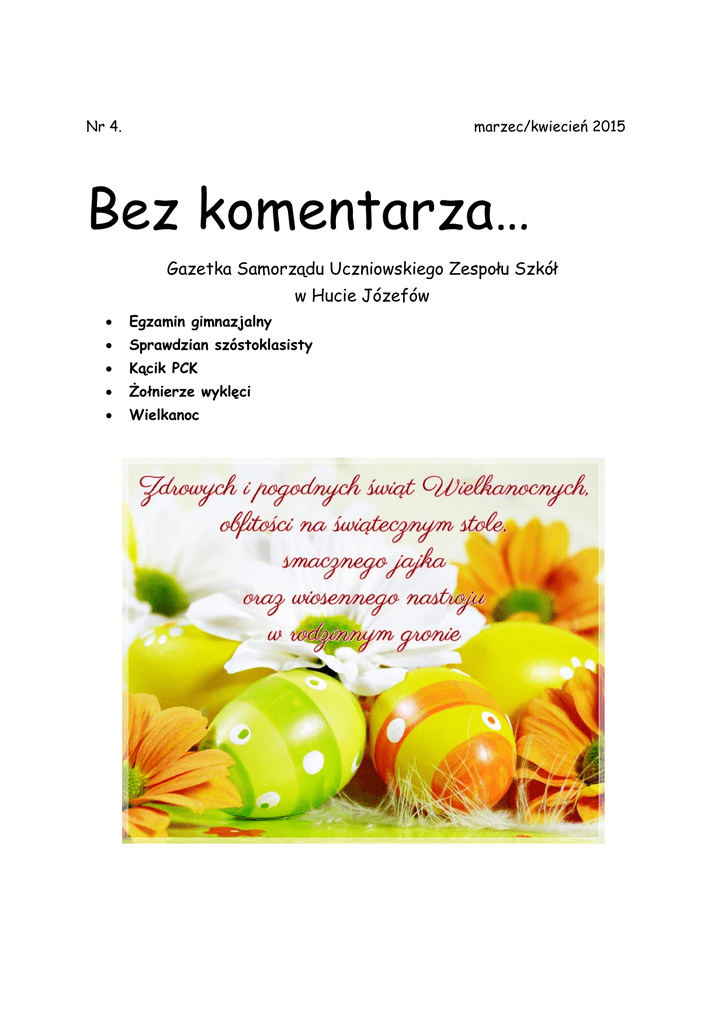 Nr 4. marzec/kwiecień 2015

Bez komentarza…

Gazetka Samorządu Uczniowskiego Zespołu Szkół
w Hucie Józefów

• Egzamin gimnazjalny
• Sprawdzian szóstoklasisty
• Kącik PCK
• Żołnierze wyklęci
• Wielkanoc

Zdrowych i pogodnych świąt Wielkanocnych,
obfitości na świątecznym stole,
smacznego jajka
oraz wiosennego nastroju
w rodzinnym gronie